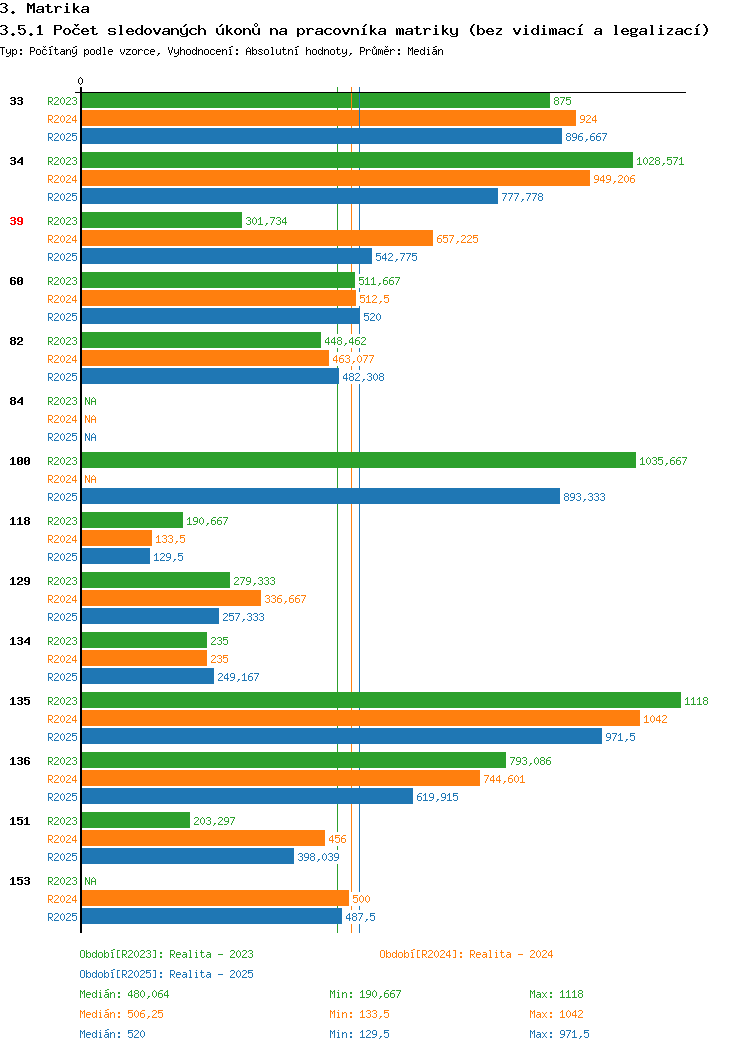 3. Matrika
3.5.1 Počet sledovaných úkonů na pracovníka matriky (bez vidimací a legalizací)
Typ: Počítaný podle vzorce, Vyhodnocení: Absolutní hodnoty, Průměr: Medián

0

33
R2023 875
R2024 924
R2025 896,667

34
R2023 1028,571
R2024 949,206
R2025 777,778

39
R2023 301,734
R2024 657,225
R2025 542,775

60
R2023 511,667
R2024 512,5
R2025 520

82
R2023 448,462
R2024 463,077
R2025 482,308

84
R2023 NA
R2024 NA
R2025 NA

100
R2023 1035,667
R2024 NA
R2025 893,333

118
R2023 190,667
R2024 133,5
R2025 129,5

129
R2023 279,333
R2024 336,667
R2025 257,333

134
R2023 235
R2024 235
R2025 249,167

135
R2023 1118
R2024 1042
R2025 971,5

136
R2023 793,086
R2024 744,601
R2025 619,915

151
R2023 203,297
R2024 456
R2025 398,039

153
R2023 NA
R2024 500
R2025 487,5

Období[R2023]: Realita - 2023
Období[R2024]: Realita - 2024
Období[R2025]: Realita - 2025
Medián: 480,064 Min: 190,667 Max: 1118
Medián: 506,25 Min: 133,5 Max: 1042
Medián: 520 Min: 129,5 Max: 971,5